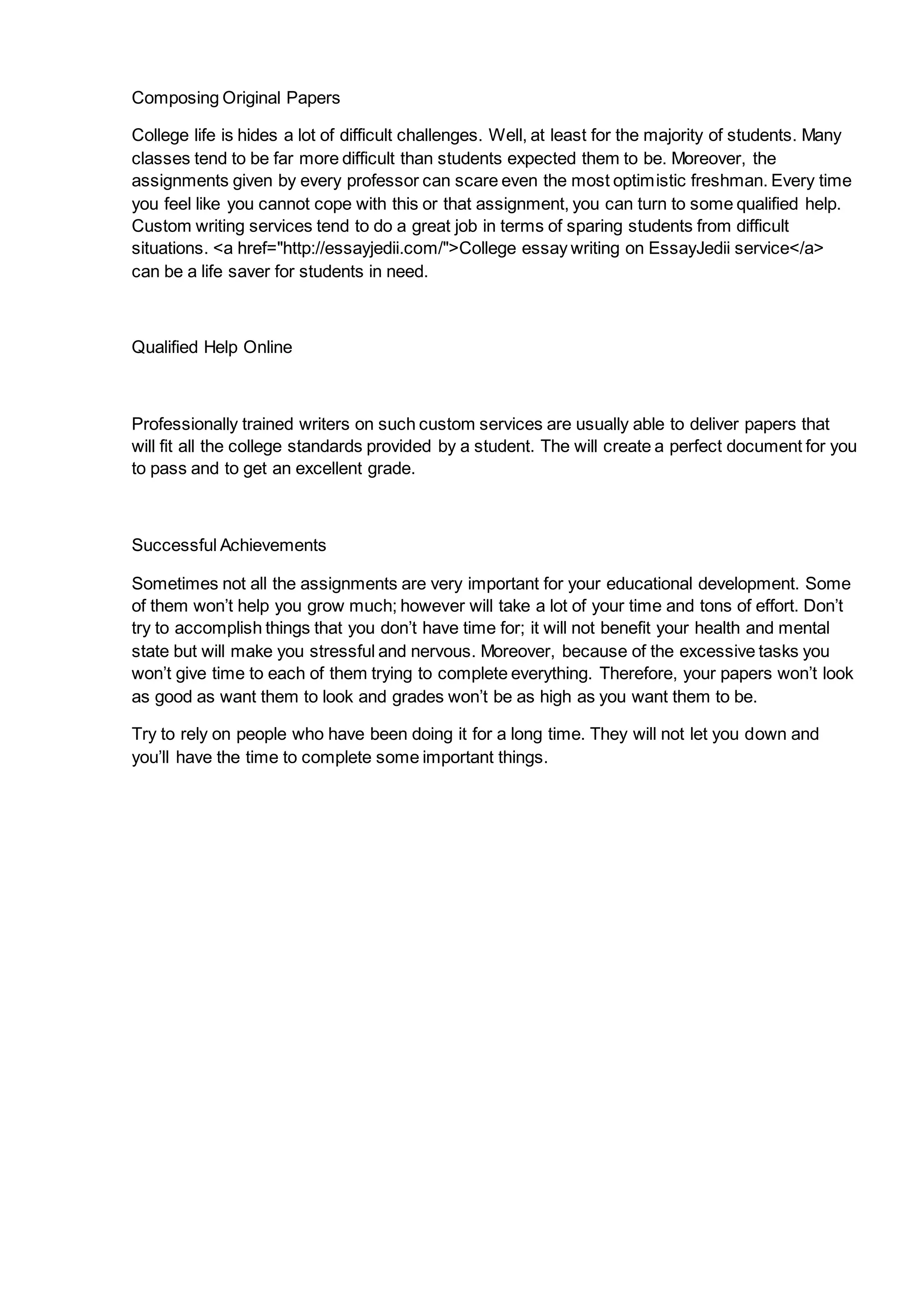 Composing Original Papers

College life is hides a lot of difficult challenges. Well, at least for the majority of students. Many classes tend to be far more difficult than students expected them to be. Moreover, the assignments given by every professor can scare even the most optimistic freshman. Every time you feel like you cannot cope with this or that assignment, you can turn to some qualified help. Custom writing services tend to do a great job in terms of sparing students from difficult situations. <a href="http://essayjedii.com/">College essay writing on EssayJedii service</a> can be a life saver for students in need.

Qualified Help Online

Professionally trained writers on such custom services are usually able to deliver papers that will fit all the college standards provided by a student. The will create a perfect document for you to pass and to get an excellent grade.

Successful Achievements

Sometimes not all the assignments are very important for your educational development. Some of them won’t help you grow much; however will take a lot of your time and tons of effort. Don’t try to accomplish things that you don’t have time for; it will not benefit your health and mental state but will make you stressful and nervous. Moreover, because of the excessive tasks you won’t give time to each of them trying to complete everything. Therefore, your papers won’t look as good as want them to look and grades won’t be as high as you want them to be.

Try to rely on people who have been doing it for a long time. They will not let you down and you’ll have the time to complete some important things.